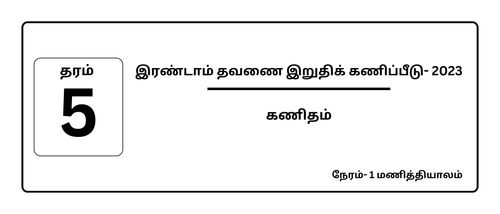 தரம்
5

இரண்டாம் தவணை இறுதிக் கணிப்பீடு- 2023

கணிதம்

நேரம்- 1 மணித்தியாலம்